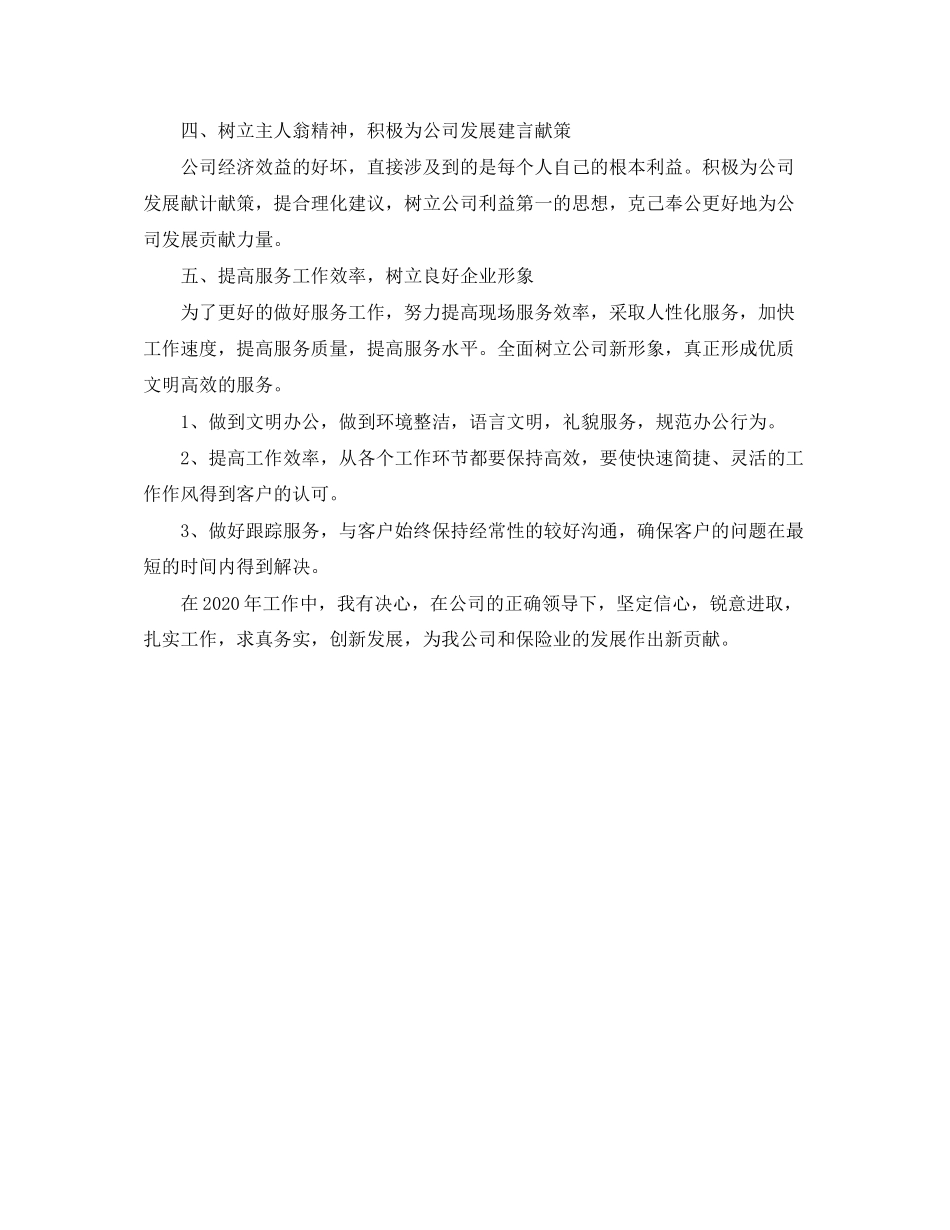 四、树立主人翁精神，积极为公司发展建言献策

公司经济效益的好坏，直接涉及到的是每个人自己的根本利益。积极为公司发展献计献策，提合理化建议，树立公司利益第一的思想，克己奉公更好地为公司发展贡献力量。

五、提高服务工作效率，树立良好企业形象

为了更好的做好服务工作，努力提高现场服务效率，采取人性化服务，加快工作速度，提高服务质量，提高服务水平。全面树立公司新形象，真正形成优质文明高效的服务。

1、做到文明办公，做到环境整洁，语言文明，礼貌服务，规范办公行为。

2、提高工作效率，从各个工作环节都要保持高效，要使快速简捷、灵活的工作作风得到客户的认可。

3、做好跟踪服务，与客户始终保持经常性的较好沟通，确保客户的问题在最短的时间内得到解决。

在2020年工作中，我有决心，在公司的正确领导下，坚定信心，锐意进取，扎实工作，求真务实，创新发展，为我公司和保险业的发展作出新贡献。